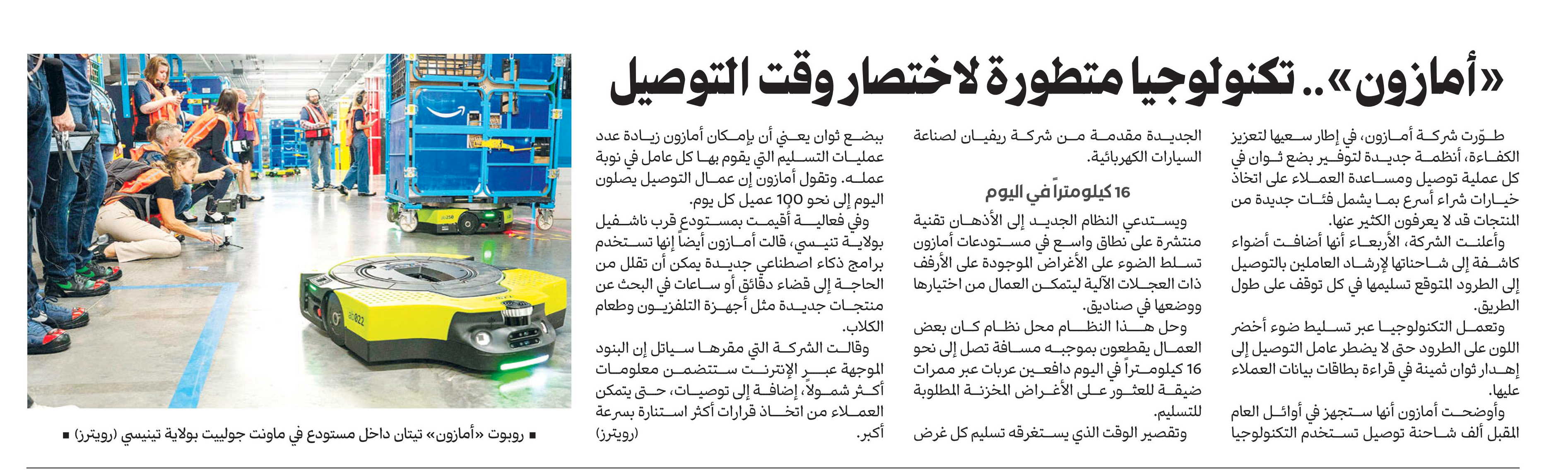 «أمازون».. تكنولوجيا متطورة لاختصار وقت التوصيل

طوّرت شركة أمازون، في إطار سعيها لتعزيز الكفاءة، أنظمة جديدة لتوفير بضع ثوان في كل عملية توصيل ومساعدة العملاء على اتخاذ خيارات شراء أسرع بما يشمل فئات جديدة من المنتجات قد لا يعرفون الكثير عنها.

وأعلنت الشركة، الأربعاء أنها أضافت أضواء كاشفة إلى شاحناتها لإرشاد العاملين بالتوصيل إلى الطرود المتوقع تسليمها في كل توقف على طول الطريق.

وتعمل التكنولوجيا عبر تسليط ضوء أخضر اللون على الطرود حتى لا يضطر عامل التوصيل إلى إهدار ثوان ثمينة في قراءة بطاقات بيانات العملاء عليها.

وأوضحت أمازون أنها ستجهز في أوائل العام المقبل ألف شاحنة توصيل تستخدم التكنولوجيا الجديدة مقدمة من شركة ريفيان لصناعة السيارات الكهربائية.

16 كيلومتراً في اليوم

ويستدعي النظام الجديد إلى الأذهان تقنية منتشرة على نطاق واسع في مستودعات أمازون تسلط الضوء على الأغراض الموجودة على الأرفف ذات العجلات الآلية ليتمكن العمال من اختيارها ووضعها في صناديق.

وحل هذا النظام محل نظام كان بعض العمال يقطعون بموجبه مسافة تصل إلى نحو 16 كيلومتراً في اليوم دافعين عربات عبر ممرات ضيقة للعثور على الأغراض المخزنة المطلوبة للتسليم.

وتقصير الوقت الذي يستغرقه تسليم كل غرض ببضع ثوان يعني أن بإمكان أمازون زيادة عدد عمليات التسليم التي يقوم بها كل عامل في نوبة عمله. وتقول أمازون إن عمال التوصيل يصلون اليوم إلى نحو 100 عميل كل يوم.

وفي فعالية أقيمت بمستودع قرب ناشفيل بولاية تنيسي، قالت أمازون أيضاً إنها تستخدم برامج ذكاء اصطناعي جديدة يمكن أن تقلل من الحاجة إلى قضاء دقائق أو ساعات في البحث عن منتجات جديدة مثل أجهزة التلفزيون وطعام الكلاب.

وقالت الشركة التي مقرها سياتل إن البنود الموجهة عبر الإنترنت ستتضمن معلومات أكثر شمولاً، إضافة إلى توصيات، حتى يتمكن العملاء من اتخاذ قرارات أكثر استنارة بسرعة أكبر.
(رويترز)

■ روبوت «أمازون» تيتان داخل مستودع في ماونت جولييت بولاية تينيسي (رويترز) ■